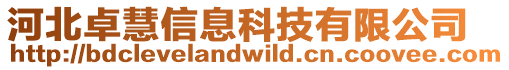 河北卓慧信息科技有限公司
http://bdclevelandwild.cn.coovee.com